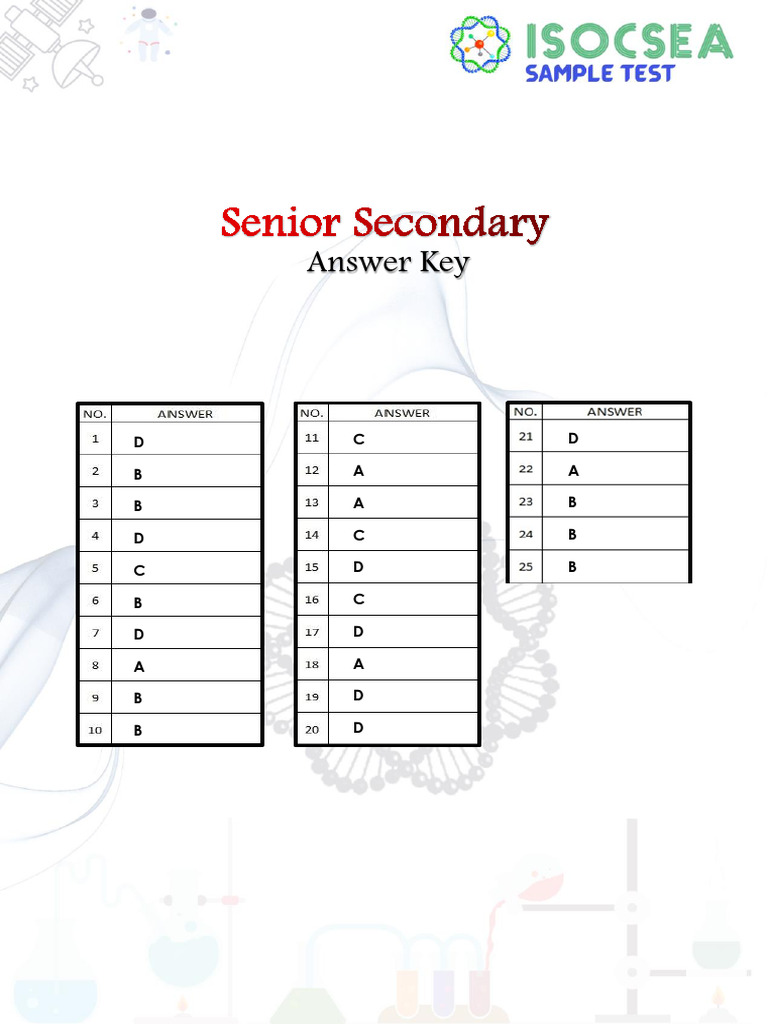 ISOCSEA
SAMPLE TEST

Senior Secondary
Answer Key

| NO. | ANSWER |
|---|---|
| 1 | D |
| 2 | B |
| 3 | B |
| 4 | D |
| 5 | C |
| 6 | B |
| 7 | D |
| 8 | A |
| 9 | B |
| 10 | B |

| NO. | ANSWER |
|---|---|
| 11 | C |
| 12 | A |
| 13 | A |
| 14 | C |
| 15 | D |
| 16 | C |
| 17 | D |
| 18 | A |
| 19 | D |
| 20 | D |

| NO. | ANSWER |
|---|---|
| 21 | D |
| 22 | A |
| 23 | B |
| 24 | B |
| 25 | B |